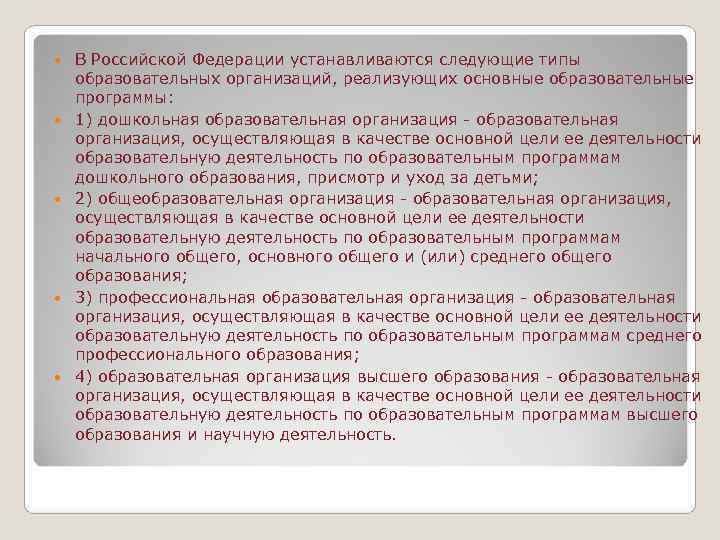 В Российской Федерации устанавливаются следующие типы образовательных организаций, реализующих основные образовательные программы:

1) дошкольная образовательная организация - образовательная организация, осуществляющая в качестве основной цели ее деятельности образовательную деятельность по образовательным программам дошкольного образования, присмотр и уход за детьми;

2) общеобразовательная организация - образовательная организация, осуществляющая в качестве основной цели ее деятельности образовательную деятельность по образовательным программам начального общего, основного общего и (или) среднего общего образования;

3) профессиональная образовательная организация - образовательная организация, осуществляющая в качестве основной цели ее деятельности образовательную деятельность по образовательным программам среднего профессионального образования;

4) образовательная организация высшего образования - образовательная организация, осуществляющая в качестве основной цели ее деятельности образовательную деятельность по образовательным программам высшего образования и научную деятельность.